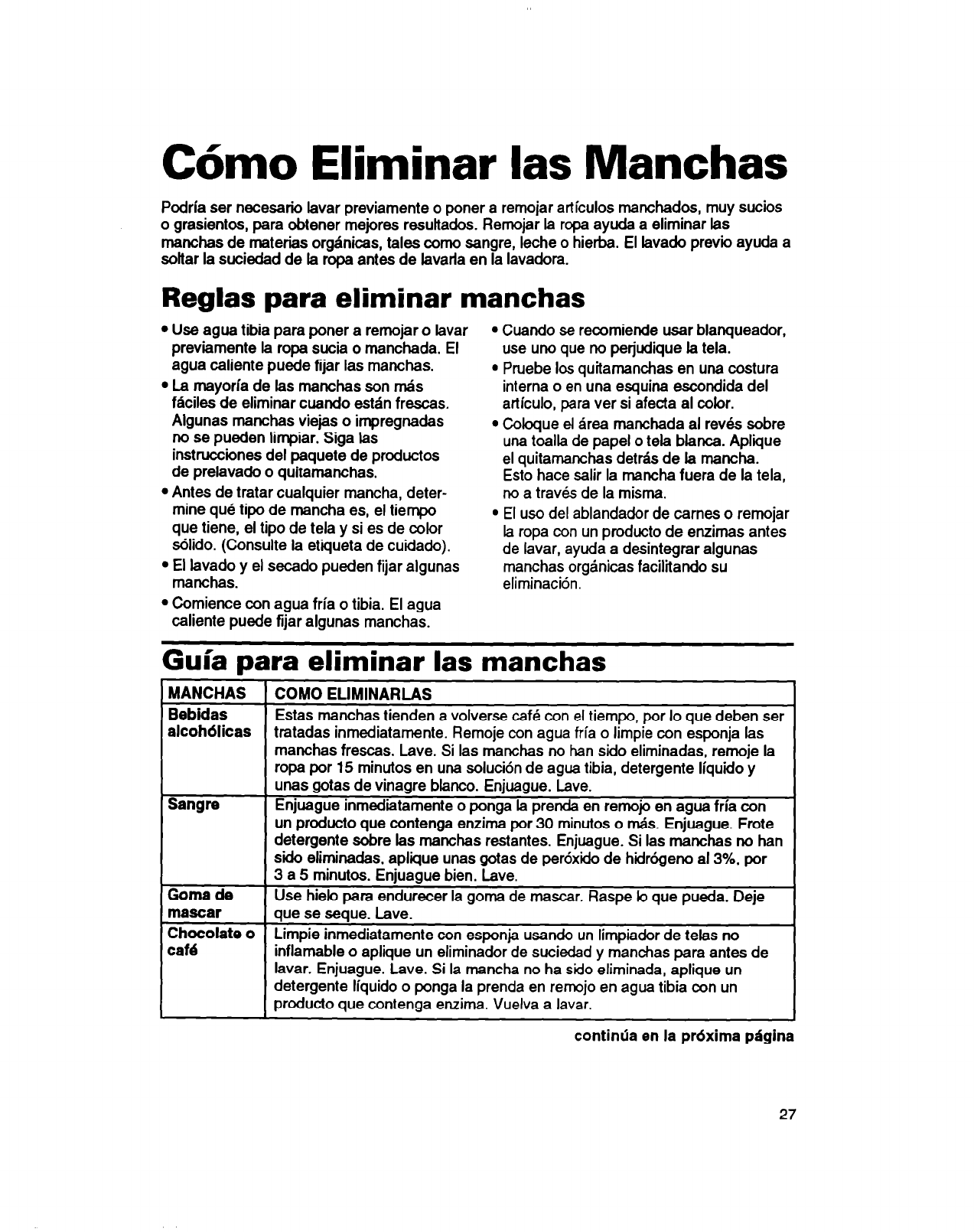 Cómo Eliminar las Manchas

Podría ser necesario lavar previamente o poner a remojar artículos manchados, muy sucios o grasientos, para obtener mejores resultados. Remojar la ropa ayuda a eliminar las manchas de materias orgánicas, tales como sangre, leche o hierba. El lavado previo ayuda a soltar la suciedad de la ropa antes de lavarla en la lavadora.

Reglas para eliminar manchas

• Use agua tibia para poner a remojar o lavar previamente la ropa sucia o manchada. El agua caliente puede fijar las manchas.
• La mayoría de las manchas son más fáciles de eliminar cuando están frescas. Algunas manchas viejas o impregnadas no se pueden limpiar. Siga las instrucciones del paquete de productos de prelavado o quitamanchas.
• Antes de tratar cualquier mancha, determine qué tipo de mancha es, el tiempo que tiene, el tipo de tela y si es de color sólido. (Consulte la etiqueta de cuidado).
• El lavado y el secado pueden fijar algunas manchas.
• Comience con agua fría o tibia. El agua caliente puede fijar algunas manchas.
• Cuando se recomiende usar blanqueador, use uno que no perjudique la tela.
• Pruebe los quitamanchas en una costura interna o en una esquina escondida del artículo, para ver si afecta al color.
• Coloque el área manchada al revés sobre una toalla de papel o tela blanca. Aplique el quitamanchas detrás de la mancha. Esto hace salir la mancha fuera de la tela, no a través de la misma.
• El uso del ablandador de carnes o remojar la ropa con un producto de enzimas antes de lavar, ayuda a desintegrar algunas manchas orgánicas facilitando su eliminación.

Guía para eliminar las manchas

| MANCHAS | COMO ELIMINARLAS |
|---|---|
| Bebidas alcohólicas | Estas manchas tienden a volverse café con el tiempo, por lo que deben ser tratadas inmediatamente. Remoje con agua fría o limpie con esponja las manchas frescas. Lave. Si las manchas no han sido eliminadas, remoje la ropa por 15 minutos en una solución de agua tibia, detergente líquido y unas gotas de vinagre blanco. Enjuague. Lave. |
| Sangre | Enjuague inmediatamente o ponga la prenda en remojo en agua fría con un producto que contenga enzima por 30 minutos o más. Enjuague. Frote detergente sobre las manchas restantes. Enjuague. Si las manchas no han sido eliminadas, aplique unas gotas de peróxido de hidrógeno al 3%, por 3 a 5 minutos. Enjuague bien. Lave. |
| Goma de mascar | Use hielo para endurecer la goma de mascar. Raspe lo que pueda. Deje que se seque. Lave. |
| Chocolate o café | Limpie inmediatamente con esponja usando un limpiador de telas no inflamable o aplique un eliminador de suciedad y manchas para antes de lavar. Enjuague. Lave. Si la mancha no ha sido eliminada, aplique un detergente líquido o ponga la prenda en remojo en agua tibia con un producto que contenga enzima. Vuelva a lavar. |

continúa en la próxima página

27